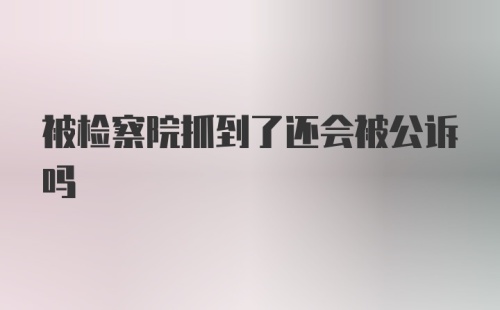 被检察院抓到了还会被公诉吗